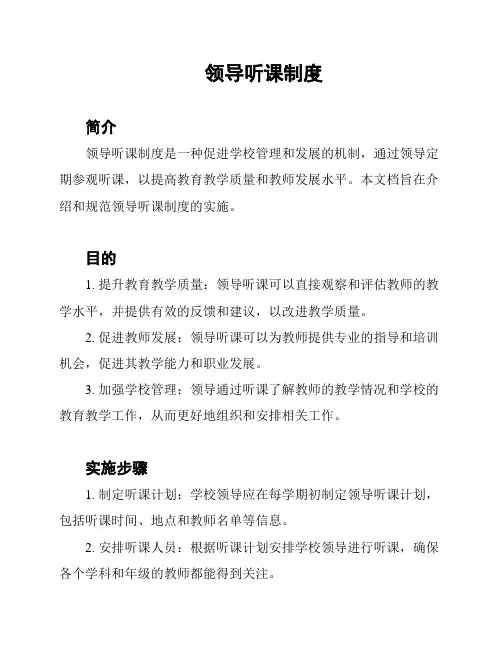 领导听课制度

简介

领导听课制度是一种促进学校管理和发展的机制，通过领导定期参观听课，以提高教育教学质量和教师发展水平。本文档旨在介绍和规范领导听课制度的实施。

目的

1. 提升教育教学质量：领导听课可以直接观察和评估教师的教学水平，并提供有效的反馈和建议，以改进教学质量。

2. 促进教师发展：领导听课可以为教师提供专业的指导和培训机会，促进其教学能力和职业发展。

3. 加强学校管理：领导通过听课了解教师的教学情况和学校的教育教学工作，从而更好地组织和安排相关工作。

实施步骤

1. 制定听课计划：学校领导应在每学期初制定领导听课计划，包括听课时间、地点和教师名单等信息。

2. 安排听课人员：根据听课计划安排学校领导进行听课，确保各个学科和年级的教师都能得到关注。